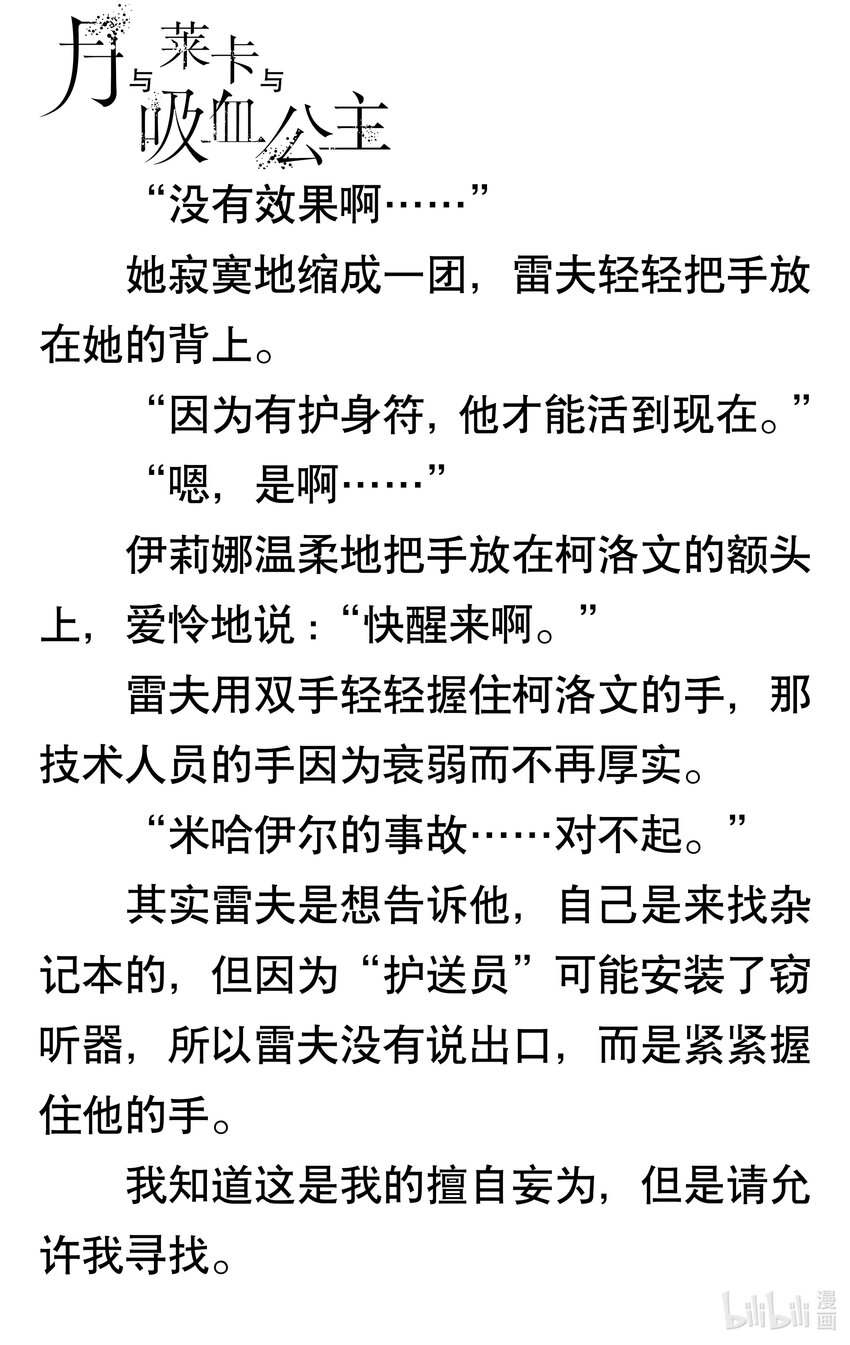 月与莱卡与吸血公主

“没有效果啊……”

她寂寞地缩成一团，雷夫轻轻把手放在她的背上。

“因为有护身符，他才能活到现在。”

“嗯，是啊……”

伊莉娜温柔地把手放在柯洛文的额头上，爱怜地说：“快醒来啊。”

雷夫用双手轻轻握住柯洛文的手，那技术人员的手因为衰弱而不再厚实。

“米哈伊尔的事故……对不起。”

其实雷夫是想告诉他，自己是来找杂记本的，但因为“护送员”可能安装了窃听器，所以雷夫没有说出口，而是紧紧握住他的手。

我知道这是我的擅自妄为，但是请允许我寻找。

bilibili 漫画